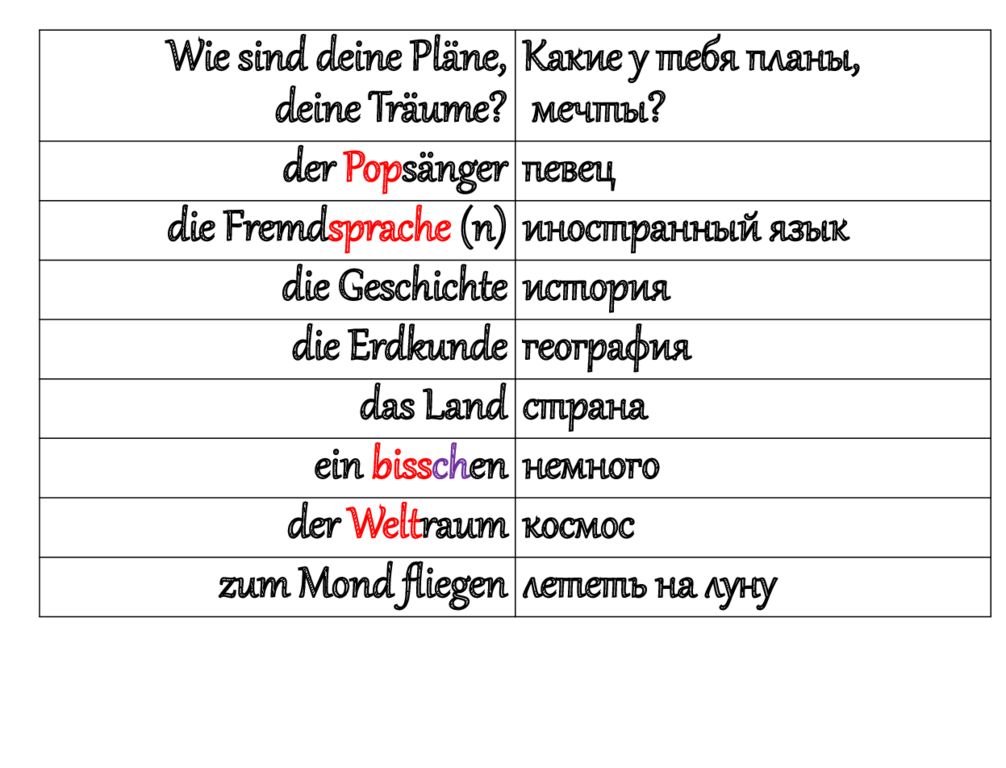 | Wie sind deine Pläne, deine Träume? | Какие у тебя планы, мечты? |
|---|---|
| der Popsänger | певец |
| die Fremdsprache (n) | иностранный язык |
| die Geschichte | история |
| die Erdkunde | география |
| das Land | страна |
| ein bisschen | немного |
| der Weltraum | космос |
| zum Mond fliegen | лететь на луну |